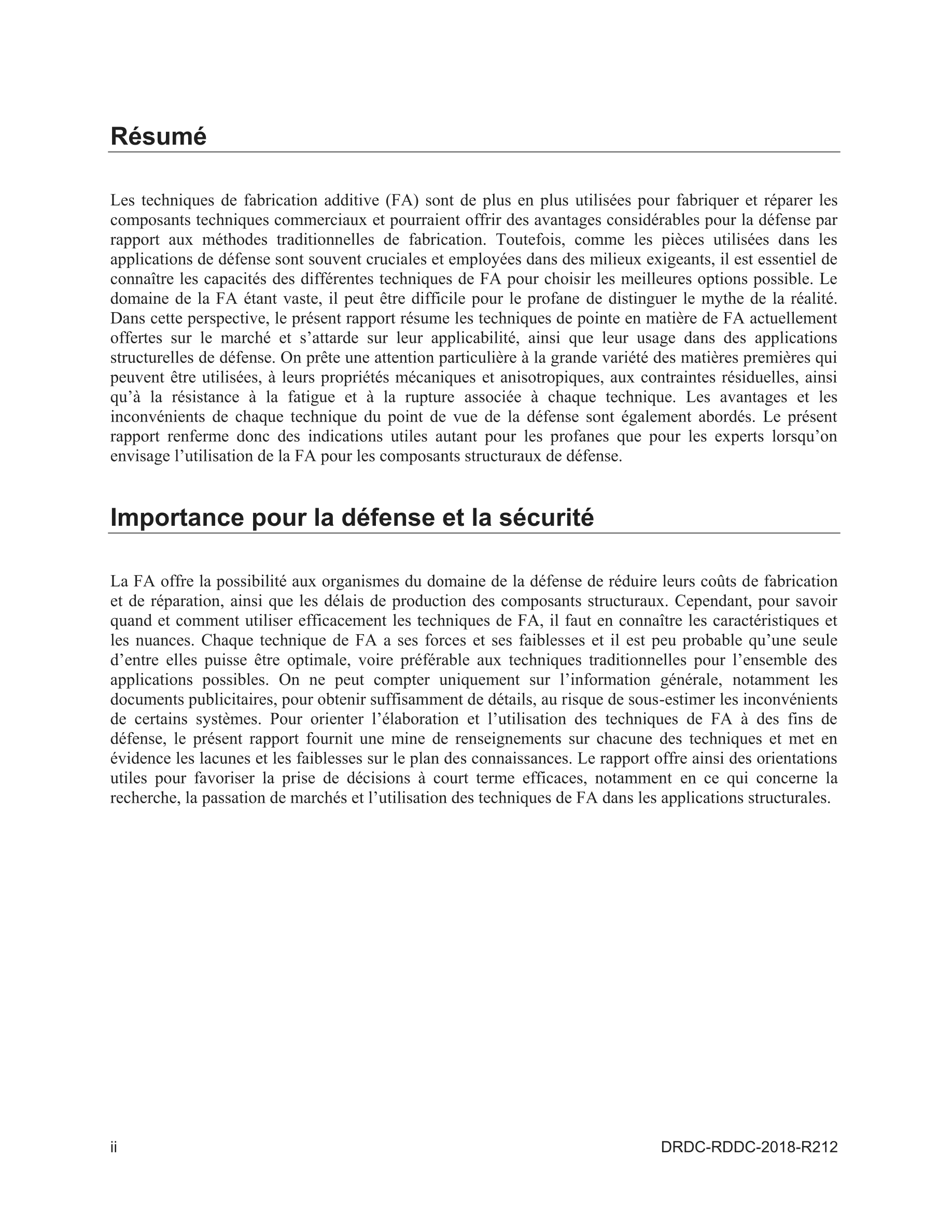 Résumé

Les techniques de fabrication additive (FA) sont de plus en plus utilisées pour fabriquer et réparer les composants techniques commerciaux et pourraient offrir des avantages considérables pour la défense par rapport aux méthodes traditionnelles de fabrication. Toutefois, comme les pièces utilisées dans les applications de défense sont souvent cruciales et employées dans des milieux exigeants, il est essentiel de connaître les capacités des différentes techniques de FA pour choisir les meilleures options possible. Le domaine de la FA étant vaste, il peut être difficile pour le profane de distinguer le mythe de la réalité. Dans cette perspective, le présent rapport résume les techniques de pointe en matière de FA actuellement offertes sur le marché et s'attarde sur leur applicabilité, ainsi que leur usage dans des applications structurelles de défense. On prête une attention particulière à la grande variété des matières premières qui peuvent être utilisées, à leurs propriétés mécaniques et anisotropiques, aux contraintes résiduelles, ainsi qu'à la résistance à la fatigue et à la rupture associée à chaque technique. Les avantages et les inconvénients de chaque technique du point de vue de la défense sont également abordés. Le présent rapport renferme donc des indications utiles autant pour les profanes que pour les experts lorsqu'on envisage l'utilisation de la FA pour les composants structuraux de défense.

Importance pour la défense et la sécurité

La FA offre la possibilité aux organismes du domaine de la défense de réduire leurs coûts de fabrication et de réparation, ainsi que les délais de production des composants structuraux. Cependant, pour savoir quand et comment utiliser efficacement les techniques de FA, il faut en connaître les caractéristiques et les nuances. Chaque technique de FA a ses forces et ses faiblesses et il est peu probable qu'une seule d'entre elles puisse être optimale, voire préférable aux techniques traditionnelles pour l'ensemble des applications possibles. On ne peut compter uniquement sur l'information générale, notamment les documents publicitaires, pour obtenir suffisamment de détails, au risque de sous-estimer les inconvénients de certains systèmes. Pour orienter l'élaboration et l'utilisation des techniques de FA à des fins de défense, le présent rapport fournit une mine de renseignements sur chacune des techniques et met en évidence les lacunes et les faiblesses sur le plan des connaissances. Le rapport offre ainsi des orientations utiles pour favoriser la prise de décisions à court terme efficaces, notamment en ce qui concerne la recherche, la passation de marchés et l'utilisation des techniques de FA dans les applications structurales.

ii

DRDC-RDDC-2018-R212